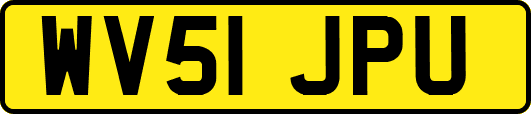 WV51 JPU